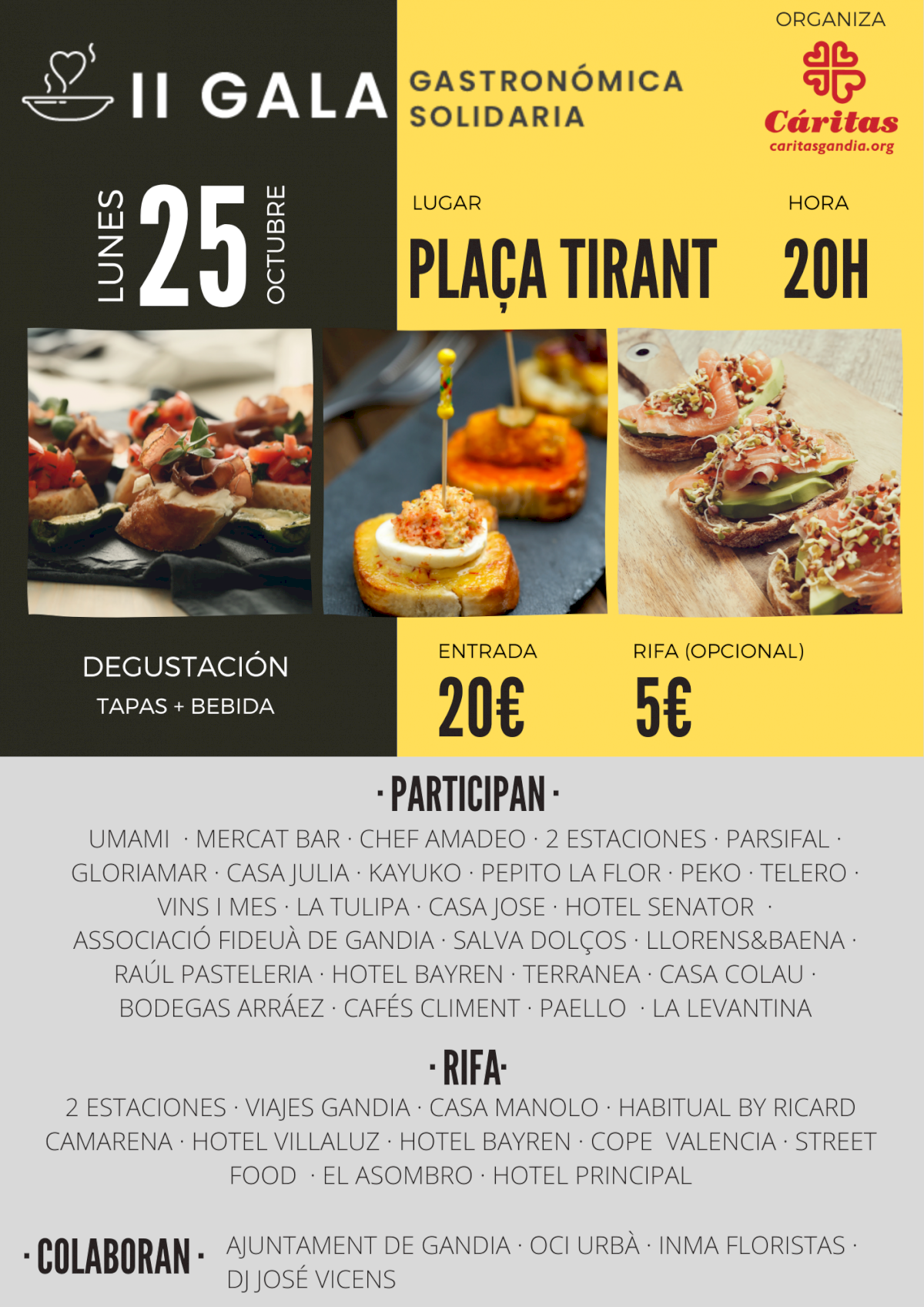 II GALA

GASTRONÓMICA SOLIDARIA

ORGANIZA

Cáritas
caritasgandia.org

LUNES 25 OCTUBRE

LUGAR

PLAÇA TIRANT

HORA

20H

DEGUSTACIÓN
TAPAS + BEBIDA

ENTRADA
20€

RIFA (OPCIONAL)
5€

· PARTICIPAN ·

UMAMI · MERCAT BAR · CHEF AMADEO · 2 ESTACIONES · PARSIFAL · GLORIAMAR · CASA JULIA · KAYUKO · PEPITO LA FLOR · PEKO · TELERO · VINS I MES · LA TULIPA · CASA JOSE · HOTEL SENATOR · ASSOCIACIÓ FIDEUÀ DE GANDIA · SALVA DOLÇOS · LLORENS&BAENA · RAÚL PASTELERIA · HOTEL BAYREN · TERRANEA · CASA COLAU · BODEGAS ARRÁEZ · CAFÉS CLIMENT · PAELLO · LA LEVANTINA

· RIFA·

2 ESTACIONES · VIAJES GANDIA · CASA MANOLO · HABITUAL BY RICARD CAMARENA · HOTEL VILLALUZ · HOTEL BAYREN · COPE VALENCIA · STREET FOOD · EL ASOMBRO · HOTEL PRINCIPAL

· COLABORAN ·

AJUNTAMENT DE GANDIA · OCI URBÀ · INMA FLORISTAS · DJ JOSÉ VICENS